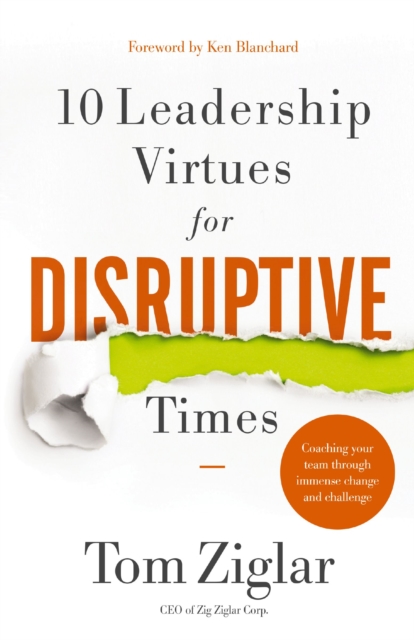 Foreword by Ken Blanchard

10 Leadership Virtues for DISRUPTIVE Times

Coaching your team through immense change and challenge

Tom Ziglar

CEO of Zig Ziglar Corp.